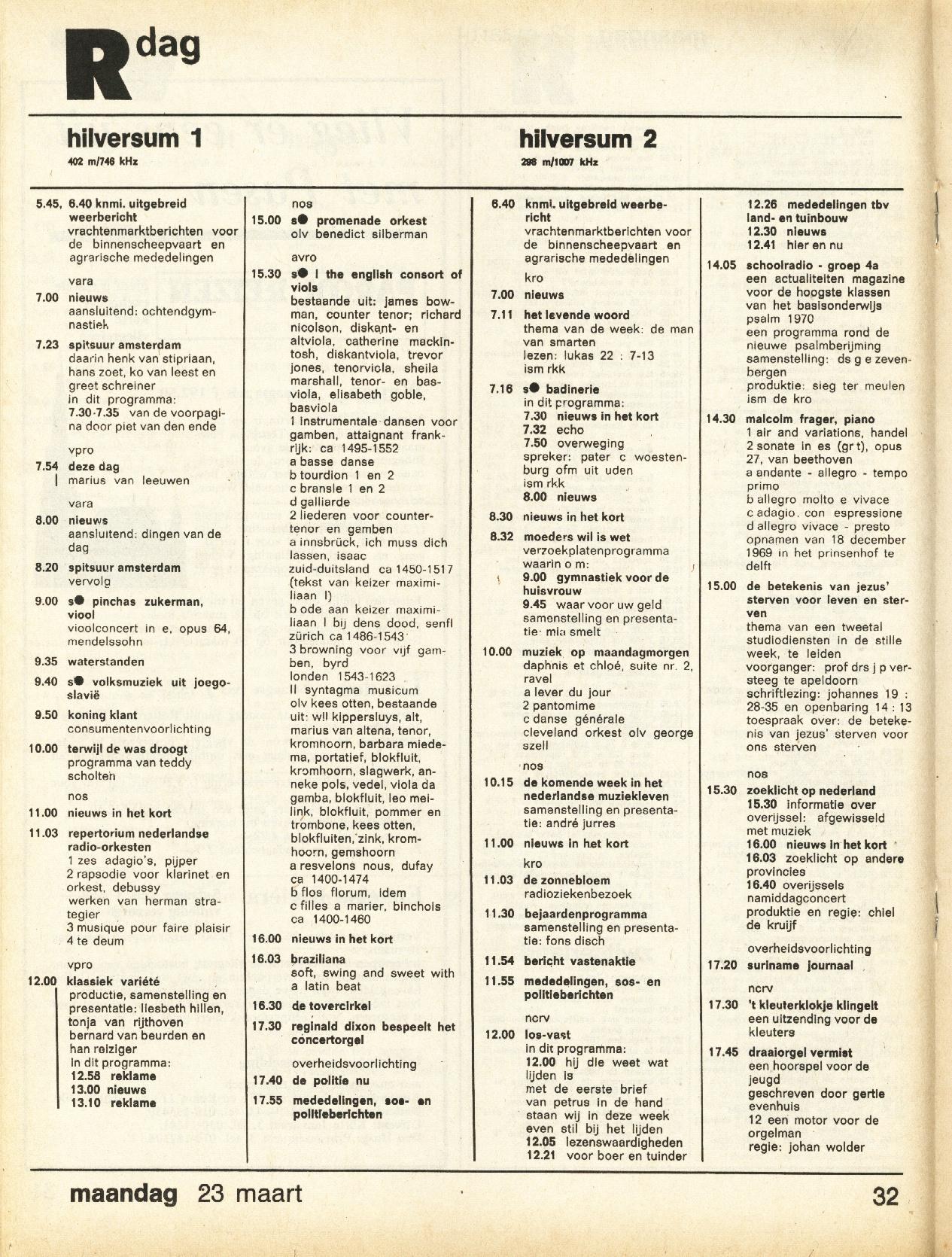 R dag

hilversum 1
402 m/746 kHz

5.45, 6.40 knmi. uitgebreid weerbericht
vrachtenmarktberichten voor de binnenscheepvaart en agrarische mededelingen

vara
7.00 nieuws
aansluitend: ochtendgymnastiek

7.23 spitsuur amsterdam
daarin henk van stipriaan, hans zoet, ko van leest en greet schreiner
in dit programma:
7.30-7.35 van de voorpagina door piet van den ende

vpro
7.54 deze dag
marius van leeuwen

vara
8.00 nieuws
aansluitend: dingen van de dag
8.20 spitsuur amsterdam
vervolg
9.00 s● pinchas zukerman, viool
vioolconcert in e, opus 64, mendelssohn
9.35 waterstanden
9.40 s● volksmuziek uit joegoslavië
9.50 koning klant
consumentenvoorlichting
10.00 terwijl de was droogt
programma van teddy scholten

nos
11.00 nieuws in het kort
11.03 repertorium nederlandse radio-orkesten
1 zes adagio's, pijper
2 rapsodie voor klarinet en orkest, debussy
werken van herman strategier
3 musique pour faire plaisir
4 te deum

vpro
12.00 klassiek variété
productie, samenstelling en presentatie: liesbeth hillen, tonja van rijthoven
bernard van beurden en han reiziger
in dit programma:
12.58 reklame
13.00 nieuws
13.10 reklame

nos
15.00 s● promenade orkest
olv benedict silberman

avro
15.30 s● I the english consort of viols
bestaande uit: james bowman, counter tenor; richard nicolson, diskant- en altviola, catherine mackintosh, diskantviola, trevor jones, tenorviola, sheila marshall, tenor- en basviola, elisabeth goble, basviola
1 instrumentale dansen voor gamben, attaignant frankrijk: ca 1495-1552
a basse danse
b tourdion 1 en 2
c bransle 1 en 2
d galliarde
2 liederen voor countertenor en gamben
a innsbrück, ich muss dich lassen, isaac
zuid-duitsland ca 1450-1517 (tekst van keizer maximiliaan I)
b ode aan keizer maximiliaan I bij dens dood, senfl zürich ca 1486-1543
3 browning voor vijf gamben, byrd
londen 1543-1623
II syntagma musicum
olv kees otten, bestaande uit: wil kippersluys, alt, marius van altena, tenor, kromhoorn, barbara miedema, portatief, blokfluit, kromhoorn, slagwerk, anneke pols, vedel, viola da gamba, blokfluit, leo meilink, blokfluit, pommer en trombone, kees otten, blokfluiten, zink, kromhoorn, gemshoorn
a resvelons nous, dufay ca 1400-1474
b flos florum, idem
c filles a marier, binchois ca 1400-1460
16.00 nieuws in het kort
16.03 braziliana
soft, swing and sweet with a latin beat
16.30 de tovercirkel
17.30 reginald dixon bespeelt het concertorgel

overheidsvoorlichting
17.40 de politie nu
17.55 mededelingen, sos- en politieberichten

hilversum 2
298 m/1007 kHz

6.40 knmi. uitgebreid weerbericht
vrachtenmarktberichten voor de binnenscheepvaart en agrarische mededelingen

kro
7.00 nieuws
7.11 het levende woord
thema van de week: de man van smarten
lezen: lukas 22 : 7-13
ism rkk
7.16 s● badinerie
in dit programma:
7.30 nieuws in het kort
7.32 echo
7.50 overweging
spreker: pater c woestenburg ofm uit uden
ism rkk
8.00 nieuws
8.30 nieuws in het kort
8.32 moeders wil is wet
verzoekplatenprogramma waarin o m:
9.00 gymnastiek voor de huisvrouw
9.45 waar voor uw geld
samenstelling en presentatie: mia smelt
10.00 muziek op maandagmorgen
daphnis et chloé, suite nr. 2, ravel
a lever du jour
2 pantomime
c danse générale
cleveland orkest olv george szell

nos
10.15 de komende week in het nederlandse muziekleven
samenstelling en presentatie: andré jurres
11.00 nieuws in het kort

kro
11.03 de zonnebloem
radioziekenbezoek
11.30 bejaardenprogramma
samenstelling en presentatie: fons disch
11.54 bericht vastenaktie
11.55 mededelingen, sos- en politieberichten

ncrv
12.00 los-vast
in dit programma:
12.00 hij die weet wat lijden is
met de eerste brief van petrus in de hand staan wij in deze week even stil bij het lijden
12.05 lezenswaardigheden
12.21 voor boer en tuinder
12.26 mededelingen tbv land- en tuinbouw
12.30 nieuws
12.41 hier en nu
14.05 schoolradio - groep 4a
een actualiteiten magazine voor de hoogste klassen van het basisonderwijs
psalm 1970
een programma rond de nieuwe psalmberijming
samenstelling: ds g e zevenbergen
produktie: sieg ter meulen
ism de kro
14.30 malcolm frager, piano
1 air and variations, handel
2 sonate in es (gr t), opus 27, van beethoven
a andante - allegro - tempo primo
b allegro molto e vivace
c adagio, con espressione
d allegro vivace - presto
opnamen van 18 december 1969 in het prinsenhof te delft
15.00 de betekenis van jezus' sterven voor leven en sterven
thema van een tweetal studiodiensten in de stille week, te leiden
voorganger: prof drs j p versteeg te apeldoorn
schriftlezing: johannes 19 : 28-35 en openbaring 14 : 13
toespraak over: de betekenis van jezus' sterven voor ons sterven

nos
15.30 zoeklicht op nederland
15.30 informatie over overijssel: afgewisseld met muziek
16.00 nieuws in het kort
16.03 zoeklicht op andere provincies
16.40 overijssels namiddagconcert
produktie en regie: chiel de kruijf

overheidsvoorlichting
17.20 suriname journaal

ncrv
17.30 't kleuterklokje klingelt
een uitzending voor de kleuters
17.45 draaiorgel vermist
een hoorspel voor de jeugd
geschreven door gertie evenhuis
12 een motor voor de orgelman
regie: johan wolder

maandag 23 maart 32